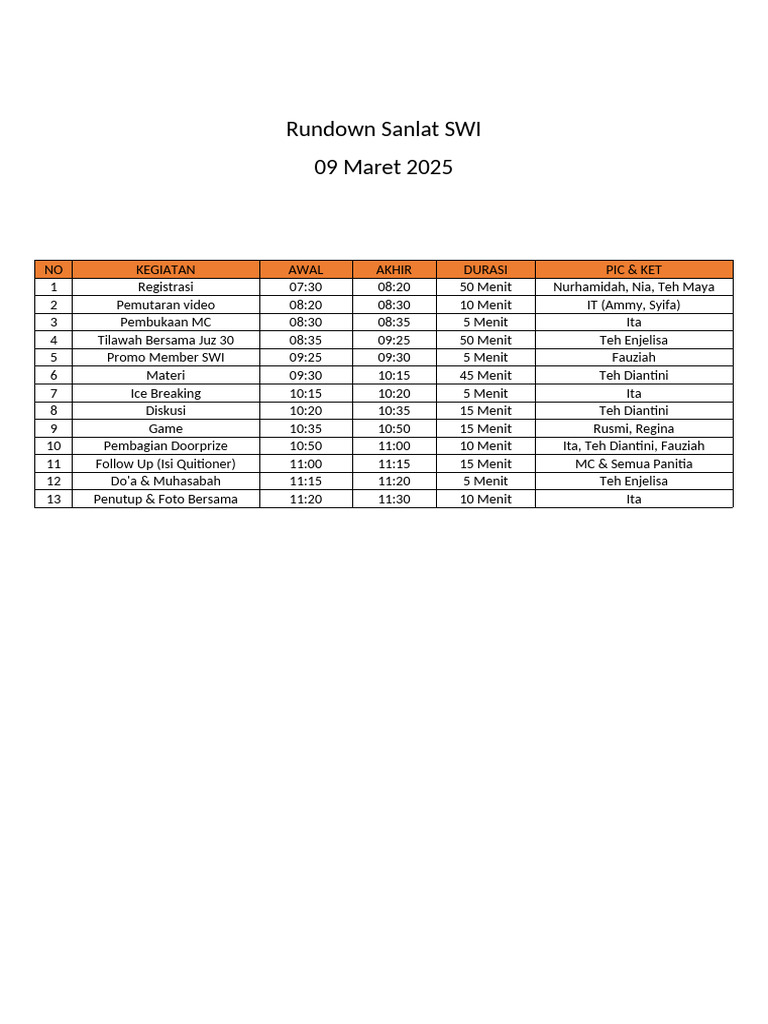 Rundown Sanlat SWI

09 Maret 2025

| NO | KEGIATAN | AWAL | AKHIR | DURASI | PIC & KET |
|---|---|---|---|---|---|
| 1 | Registrasi | 07:30 | 08:20 | 50 Menit | Nurhamidah, Nia, Teh Maya |
| 2 | Pemutaran video | 08:20 | 08:30 | 10 Menit | IT (Ammy, Syifa) |
| 3 | Pembukaan MC | 08:30 | 08:35 | 5 Menit | Ita |
| 4 | Tilawah Bersama Juz 30 | 08:35 | 09:25 | 50 Menit | Teh Enjelisa |
| 5 | Promo Member SWI | 09:25 | 09:30 | 5 Menit | Fauziah |
| 6 | Materi | 09:30 | 10:15 | 45 Menit | Teh Diantini |
| 7 | Ice Breaking | 10:15 | 10:20 | 5 Menit | Ita |
| 8 | Diskusi | 10:20 | 10:35 | 15 Menit | Teh Diantini |
| 9 | Game | 10:35 | 10:50 | 15 Menit | Rusmi, Regina |
| 10 | Pembagian Doorprize | 10:50 | 11:00 | 10 Menit | Ita, Teh Diantini, Fauziah |
| 11 | Follow Up (Isi Quitioner) | 11:00 | 11:15 | 15 Menit | MC & Semua Panitia |
| 12 | Do'a & Muhasabah | 11:15 | 11:20 | 5 Menit | Teh Enjelisa |
| 13 | Penutup & Foto Bersama | 11:20 | 11:30 | 10 Menit | Ita |